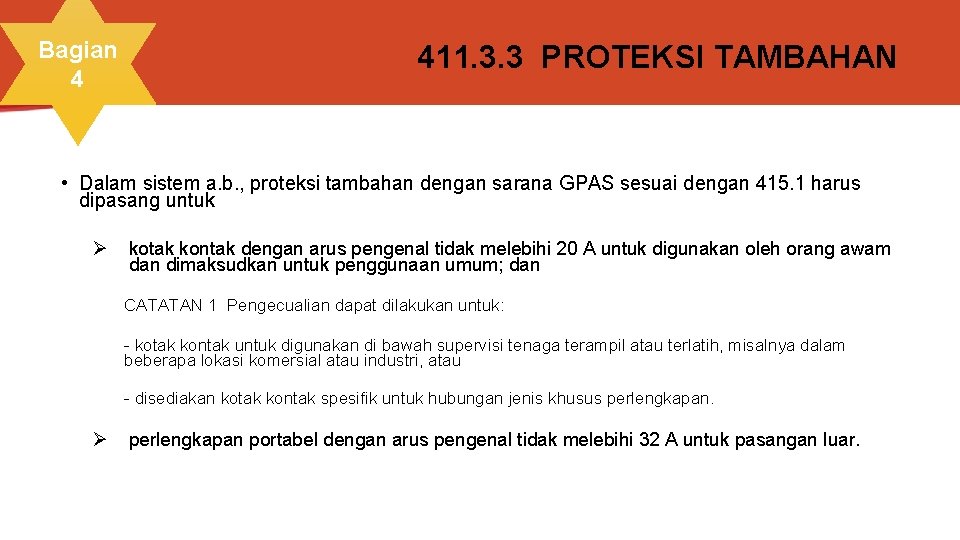 Bagian
4

411.3.3 PROTEKSI TAMBAHAN

• Dalam sistem a.b., proteksi tambahan dengan sarana GPAS sesuai dengan 415.1 harus dipasang untuk

➢ kotak kontak dengan arus pengenal tidak melebihi 20 A untuk digunakan oleh orang awam dan dimaksudkan untuk penggunaan umum; dan

CATATAN 1 Pengecualian dapat dilakukan untuk:

- kotak kontak untuk digunakan di bawah supervisi tenaga terampil atau terlatih, misalnya dalam beberapa lokasi komersial atau industri, atau

- disediakan kotak kontak spesifik untuk hubungan jenis khusus perlengkapan.

➢ perlengkapan portabel dengan arus pengenal tidak melebihi 32 A untuk pasangan luar.